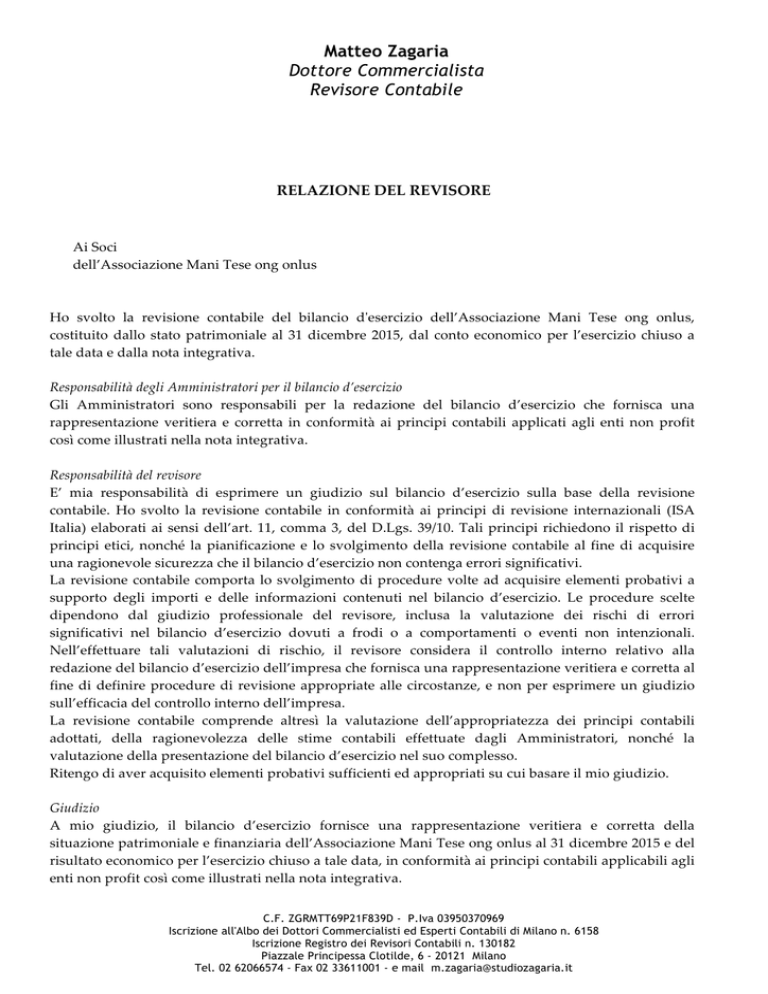 Matteo Zagaria
Dottore Commercialista
Revisore Contabile

RELAZIONE DEL REVISORE

Ai Soci
dell'Associazione Mani Tese ong onlus

Ho svolto la revisione contabile del bilancio d'esercizio dell'Associazione Mani Tese ong onlus, costituito dallo stato patrimoniale al 31 dicembre 2015, dal conto economico per l'esercizio chiuso a tale data e dalla nota integrativa.

Responsabilità degli Amministratori per il bilancio d'esercizio
Gli Amministratori sono responsabili per la redazione del bilancio d'esercizio che fornisca una rappresentazione veritiera e corretta in conformità ai principi contabili applicati agli enti non profit così come illustrati nella nota integrativa.

Responsabilità del revisore
E' mia responsabilità di esprimere un giudizio sul bilancio d'esercizio sulla base della revisione contabile. Ho svolto la revisione contabile in conformità ai principi di revisione internazionali (ISA Italia) elaborati ai sensi dell'art. 11, comma 3, del D.Lgs. 39/10. Tali principi richiedono il rispetto di principi etici, nonché la pianificazione e lo svolgimento della revisione contabile al fine di acquisire una ragionevole sicurezza che il bilancio d'esercizio non contenga errori significativi.
La revisione contabile comporta lo svolgimento di procedure volte ad acquisire elementi probativi a supporto degli importi e delle informazioni contenuti nel bilancio d'esercizio. Le procedure scelte dipendono dal giudizio professionale del revisore, inclusa la valutazione dei rischi di errori significativi nel bilancio d'esercizio dovuti a frodi o a comportamenti o eventi non intenzionali. Nell'effettuare tali valutazioni di rischio, il revisore considera il controllo interno relativo alla redazione del bilancio d'esercizio dell'impresa che fornisca una rappresentazione veritiera e corretta al fine di definire procedure di revisione appropriate alle circostanze, e non per esprimere un giudizio sull'efficacia del controllo interno dell'impresa.
La revisione contabile comprende altresì la valutazione dell'appropriatezza dei principi contabili adottati, della ragionevolezza delle stime contabili effettuate dagli Amministratori, nonché la valutazione della presentazione del bilancio d'esercizio nel suo complesso.
Ritengo di aver acquisito elementi probativi sufficienti ed appropriati su cui basare il mio giudizio.

Giudizio
A mio giudizio, il bilancio d'esercizio fornisce una rappresentazione veritiera e corretta della situazione patrimoniale e finanziaria dell'Associazione Mani Tese ong onlus al 31 dicembre 2015 e del risultato economico per l'esercizio chiuso a tale data, in conformità ai principi contabili applicabili agli enti non profit così come illustrati nella nota integrativa.

C.F. ZGRMTT69P21F839D - P.Iva 03950370969
Iscrizione all'Albo dei Dottori Commercialisti ed Esperti Contabili di Milano n. 6158
Iscrizione Registro dei Revisori Contabili n. 130182
Piazzale Principessa Clotilde, 6 - 20121 Milano
Tel. 02 62066574 - Fax 02 33611001 - e mail m.zagaria@studiozagaria.it